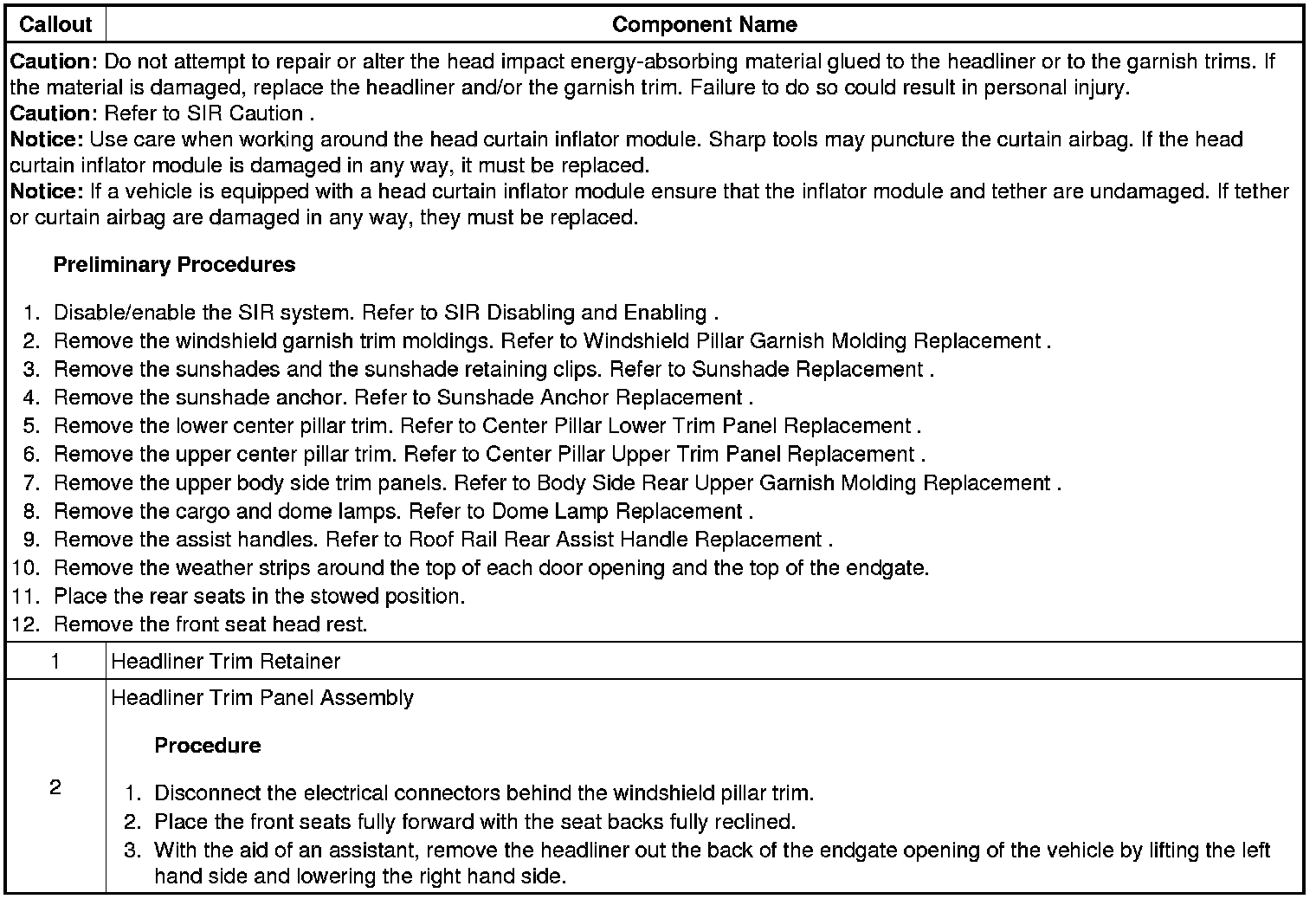 | Callout | Component Name |
|---|---|
| Caution: Do not attempt to repair or alter the head impact energy-absorbing material glued to the headliner or to the garnish trims. If the material is damaged, replace the headliner and/or the garnish trim. Failure to do so could result in personal injury. Caution: Refer to SIR Caution . Notice: Use care when working around the head curtain inflator module. Sharp tools may puncture the curtain airbag. If the head curtain inflator module is damaged in any way, it must be replaced. Notice: If a vehicle is equipped with a head curtain inflator module ensure that the inflator module and tether are undamaged. If tether or curtain airbag are damaged in any way, they must be replaced. Preliminary Procedures 1. Disable/enable the SIR system. Refer to SIR Disabling and Enabling . 2. Remove the windshield garnish trim moldings. Refer to Windshield Pillar Garnish Molding Replacement . 3. Remove the sunshades and the sunshade retaining clips. Refer to Sunshade Replacement . 4. Remove the sunshade anchor. Refer to Sunshade Anchor Replacement . 5. Remove the lower center pillar trim. Refer to Center Pillar Lower Trim Panel Replacement . 6. Remove the upper center pillar trim. Refer to Center Pillar Upper Trim Panel Replacement . 7. Remove the upper body side trim panels. Refer to Body Side Rear Upper Garnish Molding Replacement . 8. Remove the cargo and dome lamps. Refer to Dome Lamp Replacement . 9. Remove the assist handles. Refer to Roof Rail Rear Assist Handle Replacement . 10. Remove the weather strips around the top of each door opening and the top of the endgate. 11. Place the rear seats in the stowed position. 12. Remove the front seat head rest. | |
| 1 | Headliner Trim Retainer |
| 2 | Headliner Trim Panel Assembly Procedure 1. Disconnect the electrical connectors behind the windshield pillar trim. 2. Place the front seats fully forward with the seat backs fully reclined. 3. With the aid of an assistant, remove the headliner out the back of the endgate opening of the vehicle by lifting the left hand side and lowering the right hand side. |